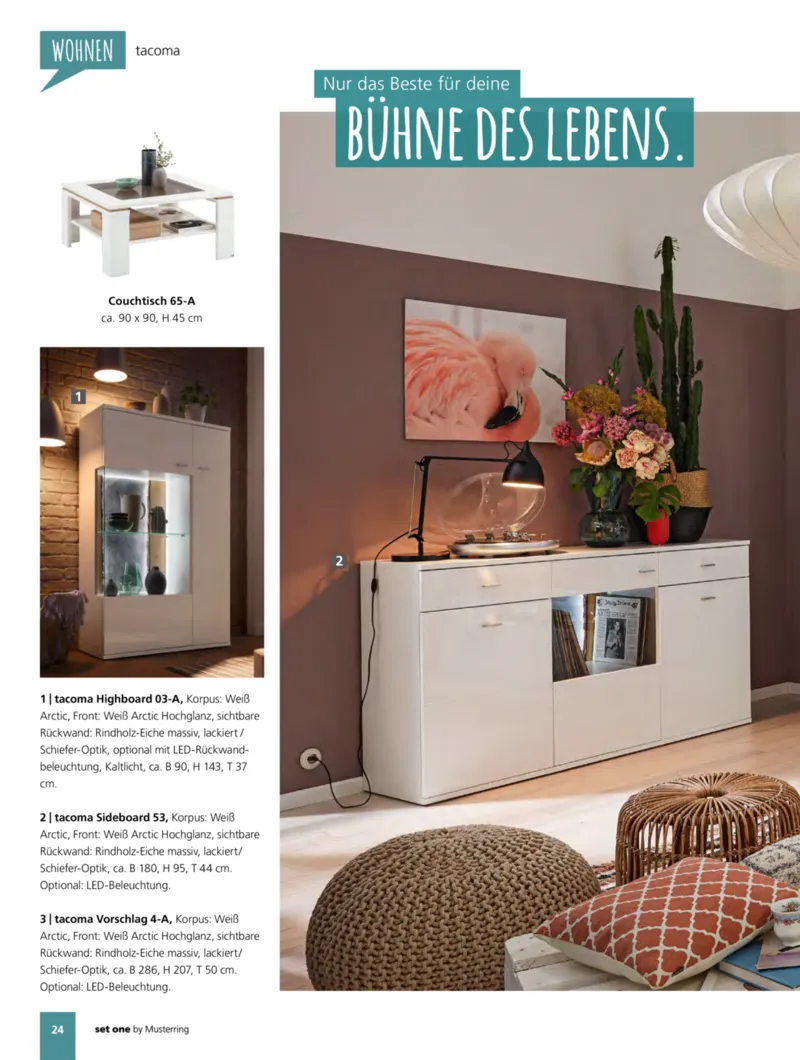 WOHNEN tacoma

Nur das Beste für deine

BÜHNE DES LEBENS.

Couchtisch 65-A
ca. 90 x 90, H 45 cm

1

2

1 | tacoma Highboard 03-A, Korpus: Weiß Arctic, Front: Weiß Arctic Hochglanz, sichtbare Rückwand: Rindholz-Eiche massiv, lackiert / Schiefer-Optik, optional mit LED-Rückwandbeleuchtung, Kaltlicht, ca. B 90, H 143, T 37 cm.

2 | tacoma Sideboard 53, Korpus: Weiß Arctic, Front: Weiß Arctic Hochglanz, sichtbare Rückwand: Rindholz-Eiche massiv, lackiert/ Schiefer-Optik, ca. B 180, H 95, T 44 cm. Optional: LED-Beleuchtung.

3 | tacoma Vorschlag 4-A, Korpus: Weiß Arctic, Front: Weiß Arctic Hochglanz, sichtbare Rückwand: Rindholz-Eiche massiv, lackiert/ Schiefer-Optik, ca. B 286, H 207, T 50 cm. Optional: LED-Beleuchtung.

24 set one by Musterring